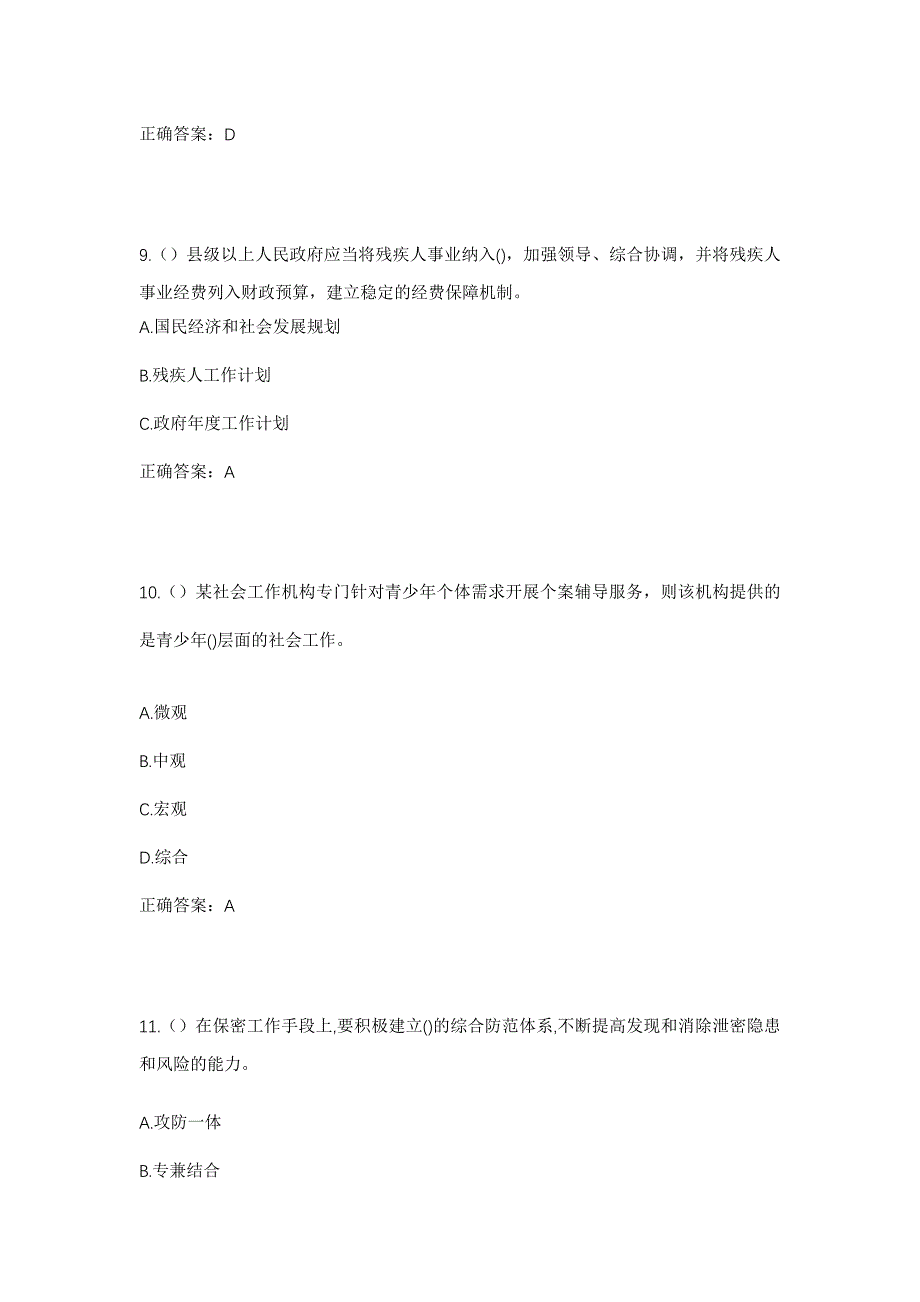 正确答案：D

9.（）县级以上人民政府应当将残疾人事业纳入()，加强领导、综合协调，并将残疾人事业经费列入财政预算，建立稳定的经费保障机制。

A.国民经济和社会发展规划

B.残疾人工作计划

C.政府年度工作计划

正确答案：A

10.（）某社会工作机构专门针对青少年个体需求开展个案辅导服务，则该机构提供的是青少年()层面的社会工作。

A.微观

B.中观

C.宏观

D.综合

正确答案：A

11.（）在保密工作手段上,要积极建立()的综合防范体系,不断提高发现和消除泄密隐患和风险的能力。

A.攻防一体

B.专兼结合